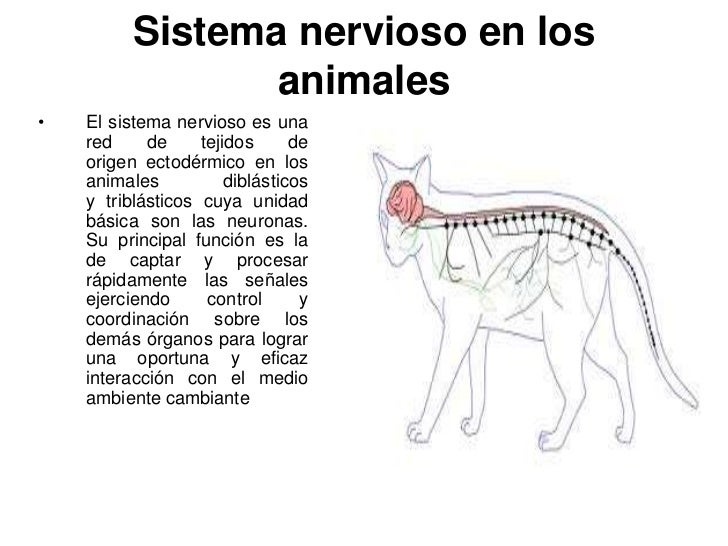 Sistema nervioso en los animales

• El sistema nervioso es una red de tejidos de origen ectodérmico en los animales diblásticos y triblásticos cuya unidad básica son las neuronas. Su principal función es la de captar y procesar rápidamente las señales ejerciendo control y coordinación sobre los demás órganos para lograr una oportuna y eficaz interacción con el medio ambiente cambiante